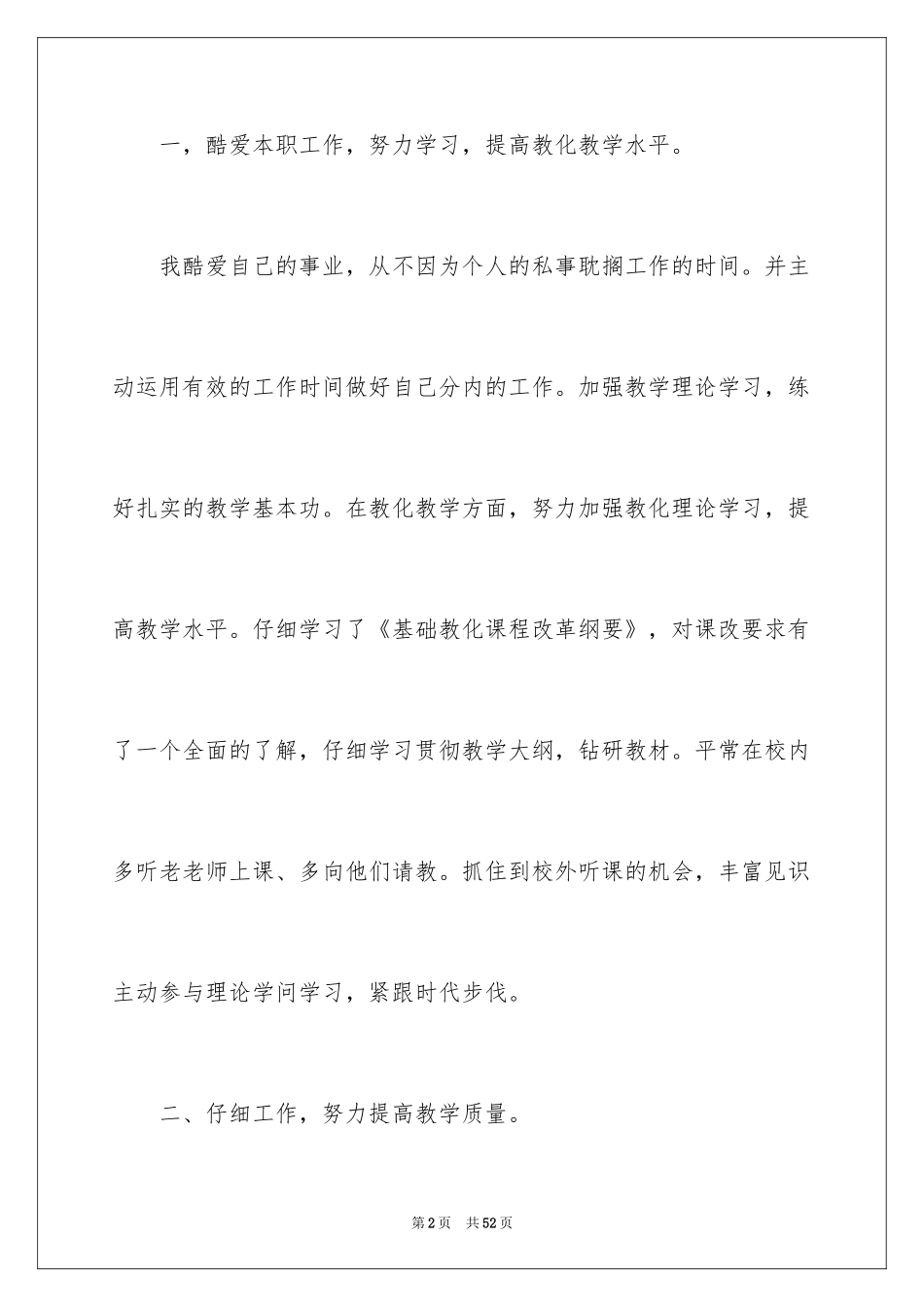 一，酷爱本职工作，努力学习，提高教化教学水平。

我酷爱自己的事业，从不因为个人的私事耽搁工作的时间。并主动运用有效的工作时间做好自己分内的工作。加强教学理论学习，练好扎实的教学基本功。在教化教学方面，努力加强教化理论学习，提高教学水平。仔细学习了《基础教化课程改革纲要》，对课改要求有了一个全面的了解，仔细学习贯彻教学大纲，钻研教材。平常在校内多听老老师上课、多向他们请教。抓住到校外听课的机会，丰富见识主动参与理论学问学习，紧跟时代步伐。

二、仔细工作，努力提高教学质量。

第2页 共52页